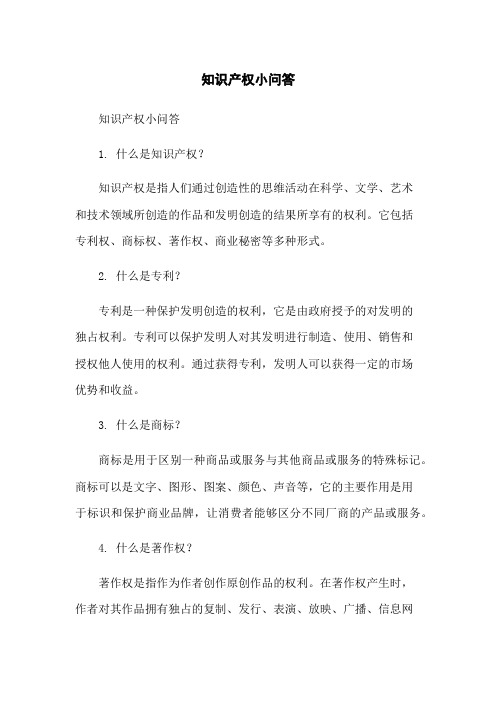 知识产权小问答

知识产权小问答

1. 什么是知识产权？

知识产权是指人们通过创造性的思维活动在科学、文学、艺术和技术领域所创造的作品和发明创造的结果所享有的权利。它包括专利权、商标权、著作权、商业秘密等多种形式。

2. 什么是专利？

专利是一种保护发明创造的权利，它是由政府授予的对发明的独占权利。专利可以保护发明人对其发明进行制造、使用、销售和授权他人使用的权利。通过获得专利，发明人可以获得一定的市场优势和收益。

3. 什么是商标？

商标是用于区别一种商品或服务与其他商品或服务的特殊标记。商标可以是文字、图形、图案、颜色、声音等，它的主要作用是用于标识和保护商业品牌，让消费者能够区分不同厂商的产品或服务。

4. 什么是著作权？

著作权是指作为作者创作原创作品的权利。在著作权产生时，作者对其作品拥有独占的复制、发行、表演、放映、广播、信息网